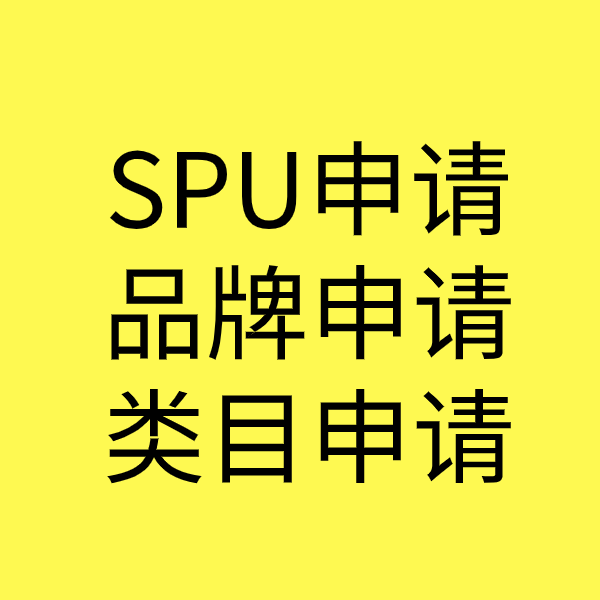 SPU申请
品牌申请
类目申请